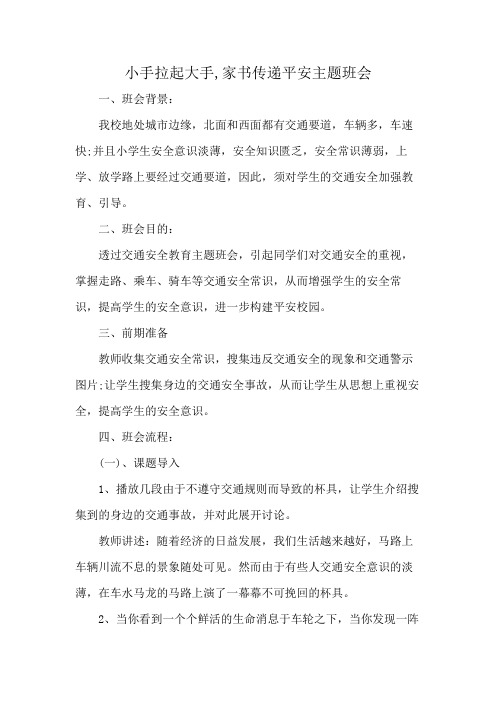 小手拉起大手,家书传递平安主题班会

一、班会背景:

我校地处城市边缘，北面和西面都有交通要道，车辆多，车速快;并且小学生安全意识淡薄，安全知识匮乏，安全常识薄弱，上学、放学路上要经过交通要道，因此，须对学生的交通安全加强教育、引导。

二、班会目的:

透过交通安全教育主题班会，引起同学们对交通安全的重视，掌握走路、乘车、骑车等交通安全常识，从而增强学生的安全常识，提高学生的安全意识，进一步构建平安校园。

三、前期准备

教师收集交通安全常识，搜集违反交通安全的现象和交通警示图片;让学生搜集身边的交通安全事故，从而让学生从思想上重视安全，提高学生的安全意识。

四、班会流程:

(一)、课题导入

1、播放几段由于不遵守交通规则而导致的杯具，让学生介绍搜集到的身边的交通事故，并对此展开讨论。

教师讲述：随着经济的日益发展，我们生活越来越好，马路上车辆川流不息的景象随处可见。然而由于有些人交通安全意识的淡薄，在车水马龙的马路上演了一幕幕不可挽回的杯具。

2、当你看到一个个鲜活的生命消息于车轮之下，当你发现一阵